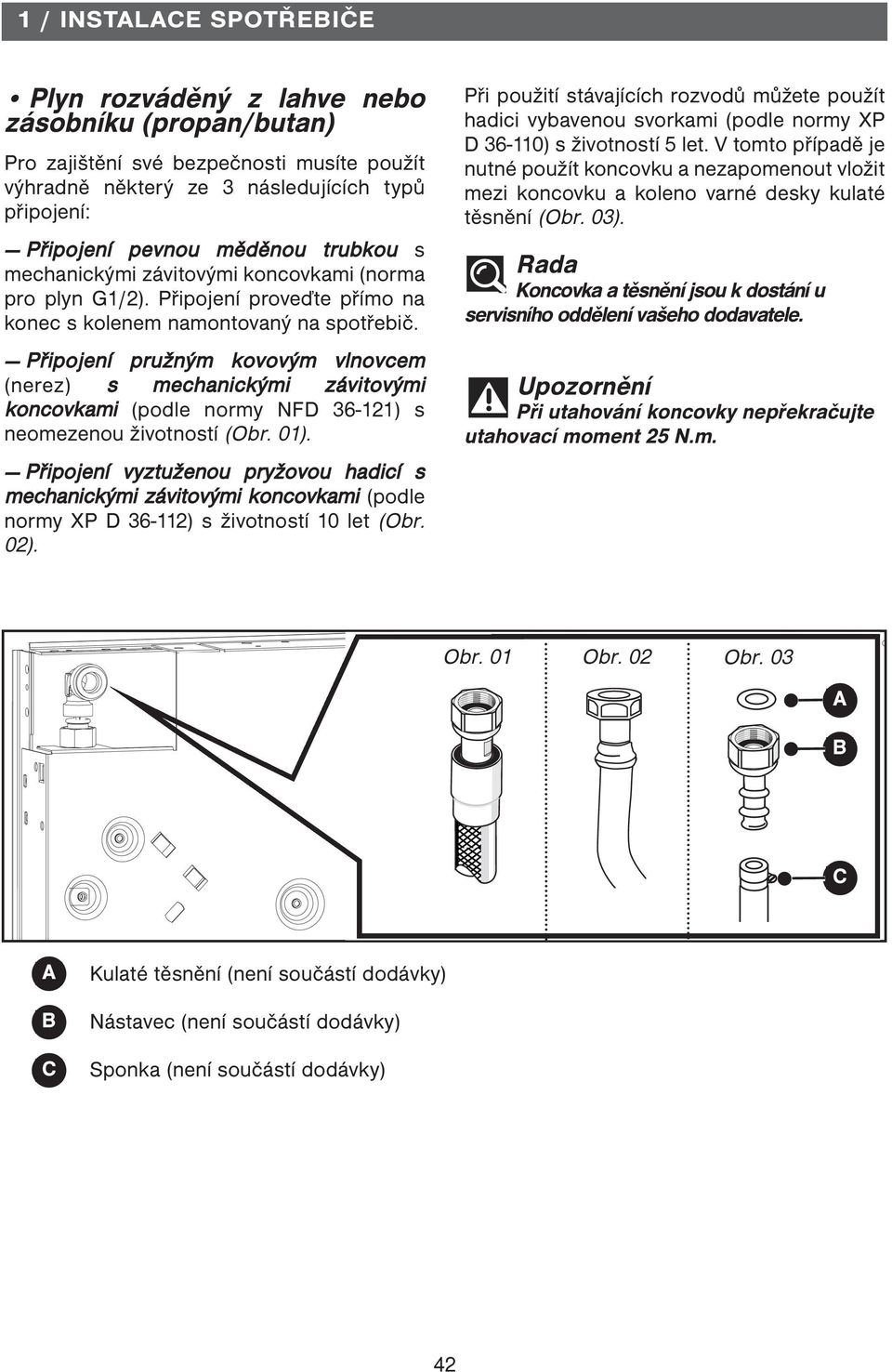 1 / INSTALACE SPOTŘEBIČE

• Plyn rozváděný z lahve nebo zásobníku (propan/butan)

Pro zajištění své bezpečnosti musíte použít výhradně některý ze 3 následujících typů připojení:

— Připojení pevnou měděnou trubkou s mechanickými závitovými koncovkami (norma pro plyn G1/2). Připojení proveďte přímo na konec s kolenem namontovaný na spotřebič.

— Připojení pružným kovovým vlnovcem (nerez) s mechanickými závitovými koncovkami (podle normy NFD 36-121) s neomezenou životností (Obr. 01).

— Připojení vyztuženou pryžovou hadicí s mechanickými závitovými koncovkami (podle normy XP D 36-112) s životností 10 let (Obr. 02).

Při použití stávajících rozvodů můžete použít hadici vybavenou svorkami (podle normy XP D 36-110) s životností 5 let. V tomto případě je nutné použít koncovku a nezapomenout vložit mezi koncovku a koleno varné desky kulaté těsnění (Obr. 03).

Rada
Koncovka a těsnění jsou k dostání u servisního oddělení vašeho dodavatele.

Upozornění
Při utahování koncovky nepřekračujte utahovací moment 25 N.m.

Obr. 01 Obr. 02 Obr. 03

A
B
C

A Kulaté těsnění (není součástí dodávky)

B Nástavec (není součástí dodávky)

C Sponka (není součástí dodávky)

42